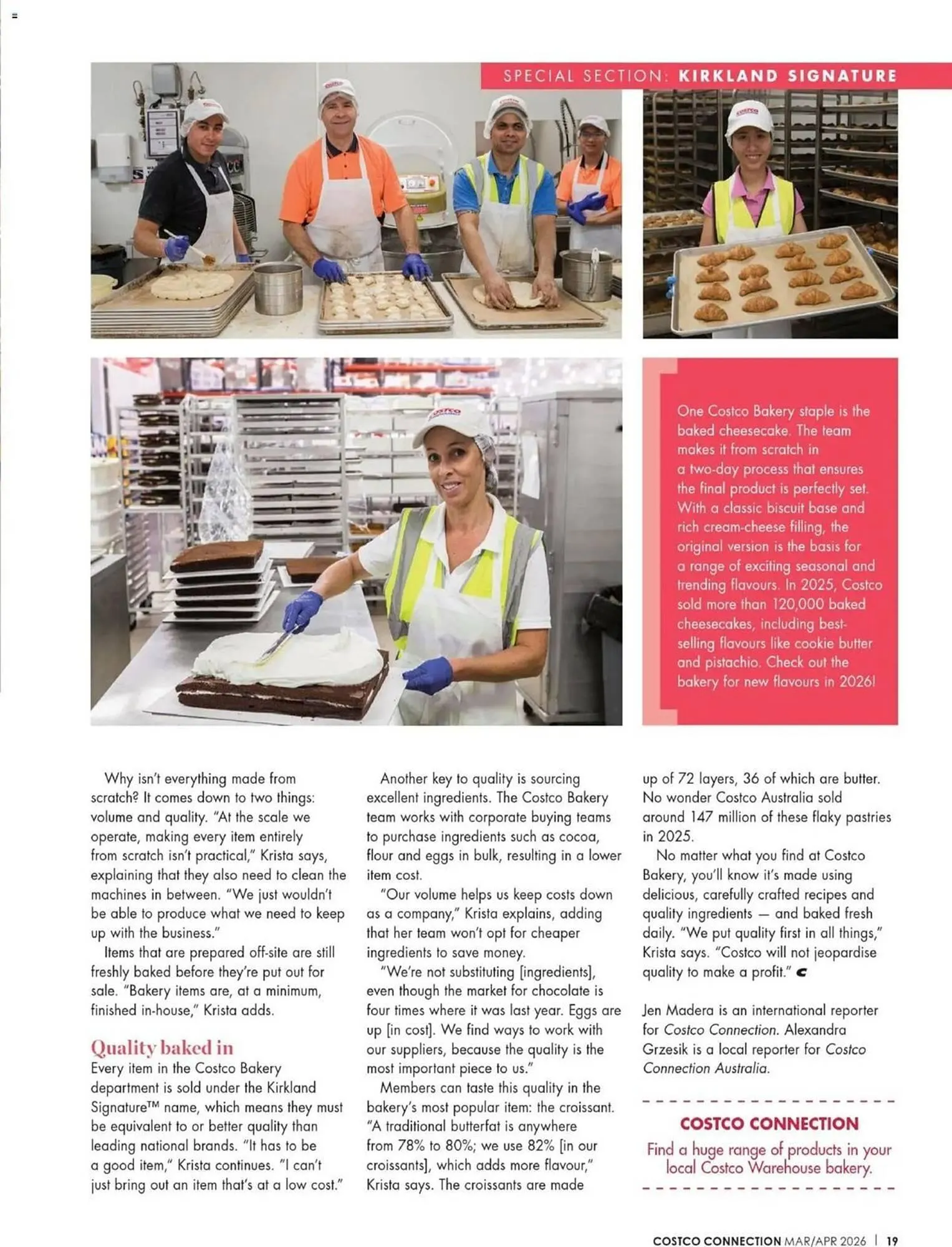 SPECIAL SECTION: KIRKLAND SIGNATURE

One Costco Bakery staple is the baked cheesecake. The team makes it from scratch in a two-day process that ensures the final product is perfectly set. With a classic biscuit base and rich cream-cheese filling, the original version is the basis for a range of exciting seasonal and trending flavours. In 2025, Costco sold more than 120,000 baked cheesecakes, including best-selling flavours like cookie butter and pistachio. Check out the bakery for new flavours in 2026!

Why isn't everything made from scratch? It comes down to two things: volume and quality. "At the scale we operate, making every item entirely from scratch isn't practical," Krista says, explaining that they also need to clean the machines in between. "We just wouldn't be able to produce what we need to keep up with the business."

Items that are prepared off-site are still freshly baked before they're put out for sale. "Bakery items are, at a minimum, finished in-house," Krista adds.

Quality baked in

Every item in the Costco Bakery department is sold under the Kirkland Signature™ name, which means they must be equivalent to or better quality than leading national brands. "It has to be a good item," Krista continues. "I can't just bring out an item that's at a low cost."

Another key to quality is sourcing excellent ingredients. The Costco Bakery team works with corporate buying teams to purchase ingredients such as cocoa, flour and eggs in bulk, resulting in a lower item cost.

"Our volume helps us keep costs down as a company," Krista explains, adding that her team won't opt for cheaper ingredients to save money.

"We're not substituting [ingredients], even though the market for chocolate is four times where it was last year. Eggs are up [in cost]. We find ways to work with our suppliers, because the quality is the most important piece to us."

Members can taste this quality in the bakery's most popular item: the croissant. "A traditional butterfat is anywhere from 78% to 80%; we use 82% [in our croissants], which adds more flavour," Krista says. The croissants are made up of 72 layers, 36 of which are butter. No wonder Costco Australia sold around 147 million of these flaky pastries in 2025.

No matter what you find at Costco Bakery, you'll know it's made using delicious, carefully crafted recipes and quality ingredients — and baked fresh daily. "We put quality first in all things," Krista says. "Costco will not jeopardise quality to make a profit." C

Jen Madera is an international reporter for Costco Connection. Alexandra Grzesik is a local reporter for Costco Connection Australia.

COSTCO CONNECTION
Find a huge range of products in your local Costco Warehouse bakery.

COSTCO CONNECTION MAR/APR 2026 | 19